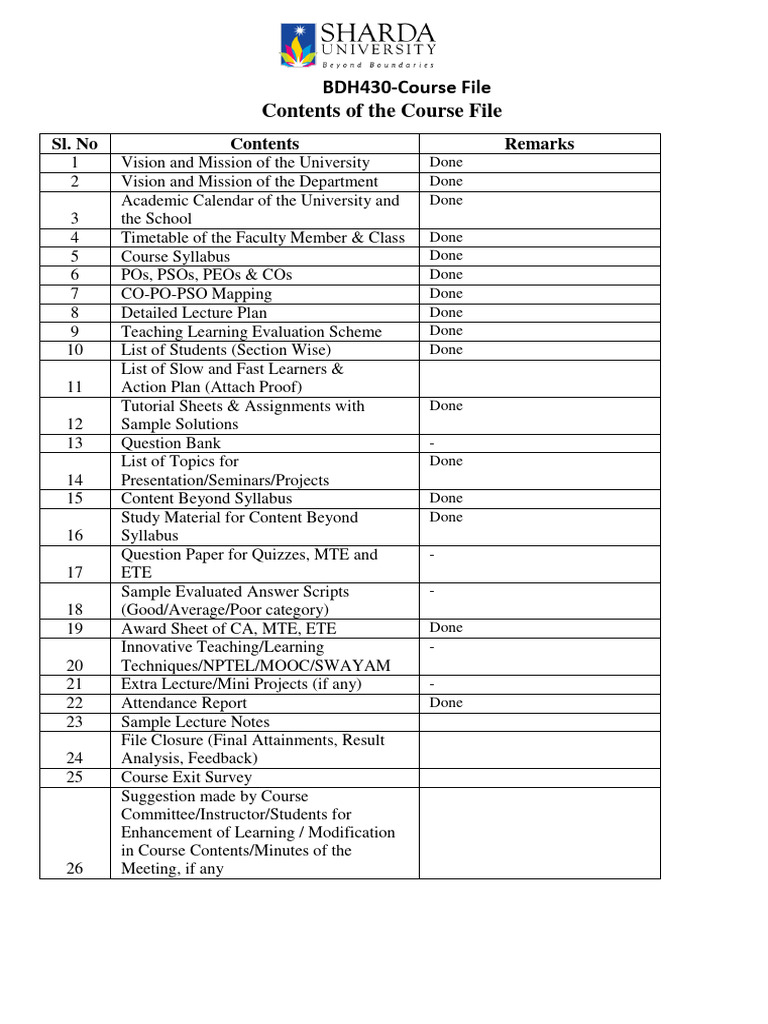 SHARDA
UNIVERSITY
Beyond Boundaries

BDH430-Course File

Contents of the Course File

| Sl. No | Contents | Remarks |
|---|---|---|
| 1 | Vision and Mission of the University | Done |
| 2 | Vision and Mission of the Department | Done |
| 3 | Academic Calendar of the University and the School | Done |
| 4 | Timetable of the Faculty Member & Class | Done |
| 5 | Course Syllabus | Done |
| 6 | POs, PSOs, PEOs & COs | Done |
| 7 | CO-PO-PSO Mapping | Done |
| 8 | Detailed Lecture Plan | Done |
| 9 | Teaching Learning Evaluation Scheme | Done |
| 10 | List of Students (Section Wise) | Done |
| 11 | List of Slow and Fast Learners & Action Plan (Attach Proof) | |
| 12 | Tutorial Sheets & Assignments with Sample Solutions | Done |
| 13 | Question Bank | - |
| 14 | List of Topics for Presentation/Seminars/Projects | Done |
| 15 | Content Beyond Syllabus | Done |
| 16 | Study Material for Content Beyond Syllabus | Done |
| 17 | Question Paper for Quizzes, MTE and ETE | - |
| 18 | Sample Evaluated Answer Scripts (Good/Average/Poor category) | - |
| 19 | Award Sheet of CA, MTE, ETE | Done |
| 20 | Innovative Teaching/Learning Techniques/NPTEL/MOOC/SWAYAM | - |
| 21 | Extra Lecture/Mini Projects (if any) | - |
| 22 | Attendance Report | Done |
| 23 | Sample Lecture Notes | |
| 24 | File Closure (Final Attainments, Result Analysis, Feedback) | |
| 25 | Course Exit Survey | |
| 26 | Suggestion made by Course Committee/Instructor/Students for Enhancement of Learning / Modification in Course Contents/Minutes of the Meeting, if any | |